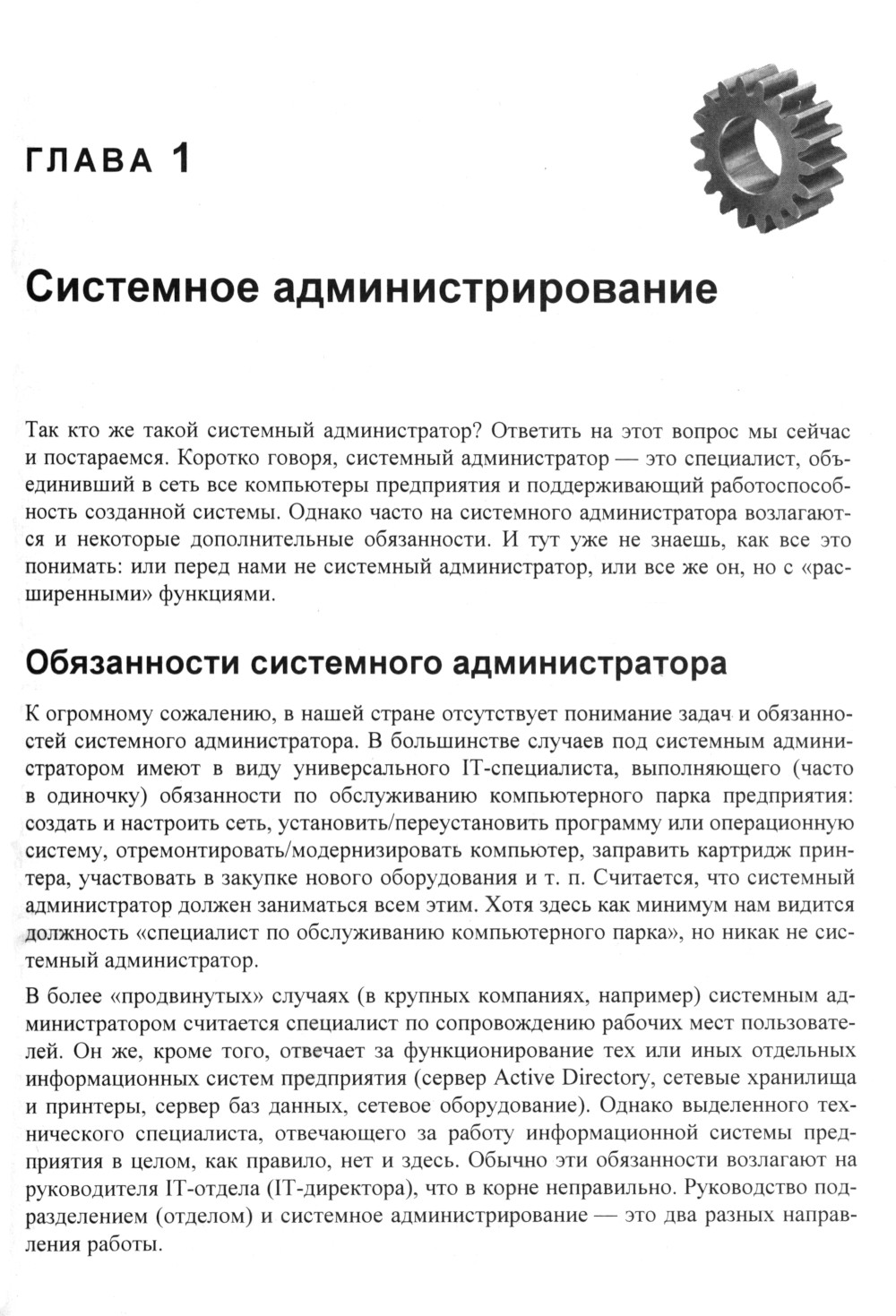 ГЛАВА 1

Системное администрирование

Так кто же такой системный администратор? Ответить на этот вопрос мы сейчас и постараемся. Коротко говоря, системный администратор — это специалист, объединивший в сеть все компьютеры предприятия и поддерживающий работоспособность созданной системы. Однако часто на системного администратора возлагаются и некоторые дополнительные обязанности. И тут уже не знаешь, как все это понимать: или перед нами не системный администратор, или все же он, но с «расширенными» функциями.

Обязанности системного администратора

К огромному сожалению, в нашей стране отсутствует понимание задач и обязанностей системного администратора. В большинстве случаев под системным администратором имеют в виду универсального IT-специалиста, выполняющего (часто в одиночку) обязанности по обслуживанию компьютерного парка предприятия: создать и настроить сеть, установить/переустановить программу или операционную систему, отремонтировать/модернизировать компьютер, заправить картридж принтера, участвовать в закупке нового оборудования и т. п. Считается, что системный администратор должен заниматься всем этим. Хотя здесь как минимум нам видится должность «специалист по обслуживанию компьютерного парка», но никак не системный администратор.

В более «продвинутых» случаях (в крупных компаниях, например) системным администратором считается специалист по сопровождению рабочих мест пользователей. Он же, кроме того, отвечает за функционирование тех или иных отдельных информационных систем предприятия (сервер Active Directory, сетевые хранилища и принтеры, сервер баз данных, сетевое оборудование). Однако выделенного технического специалиста, отвечающего за работу информационной системы предприятия в целом, как правило, нет и здесь. Обычно эти обязанности возлагают на руководителя IT-отдела (IT-директора), что в корне неправильно. Руководство подразделением (отделом) и системное администрирование — это два разных направления работы.